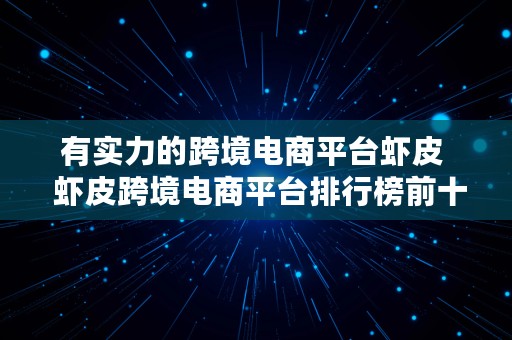 有实力的跨境电商平台虾皮
虾皮跨境电商平台排行榜前十